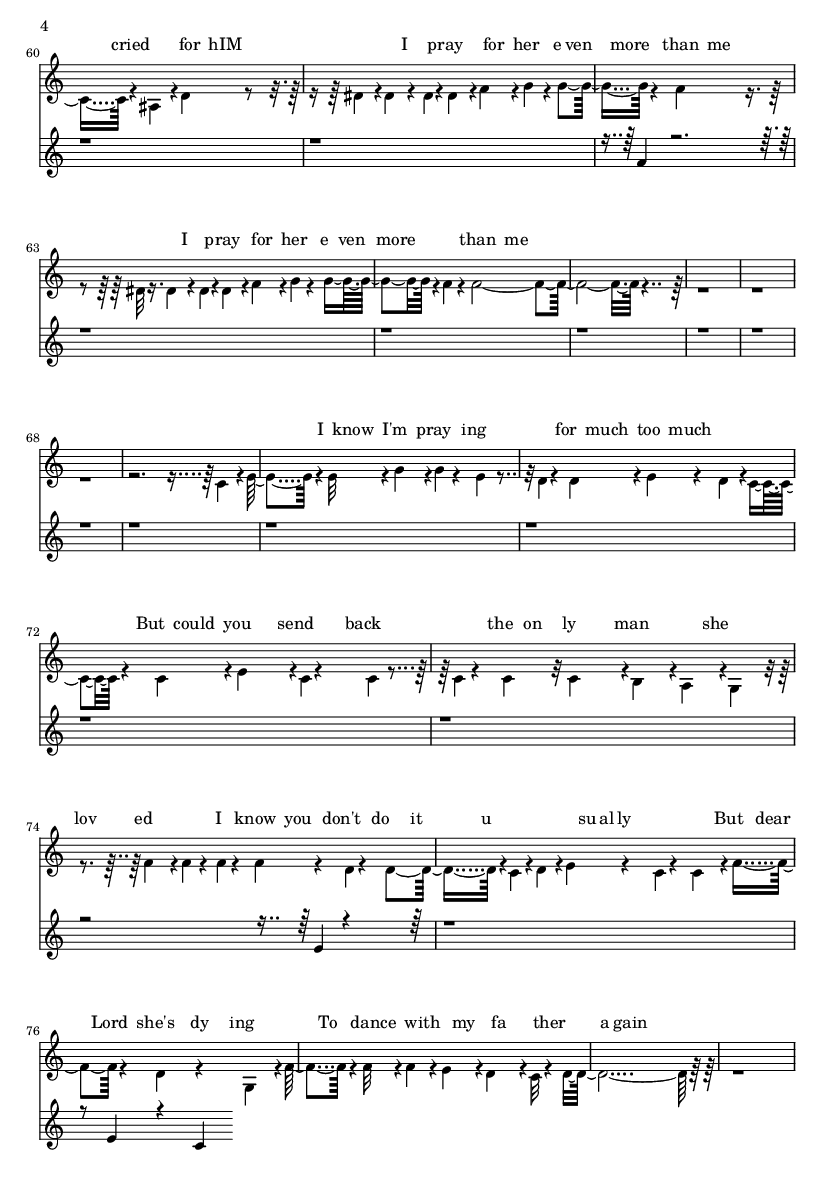 4

60

cried for hIM I pray for her e ven more than me

63

I pray for her e ven more than me

68

I know I'm pray ing for much too much

72

But could you send back the on ly man she

74

lov ed I know you don't do it u su al ly But dear

76

Lord she's dy ing To dance with my fa ther a gain